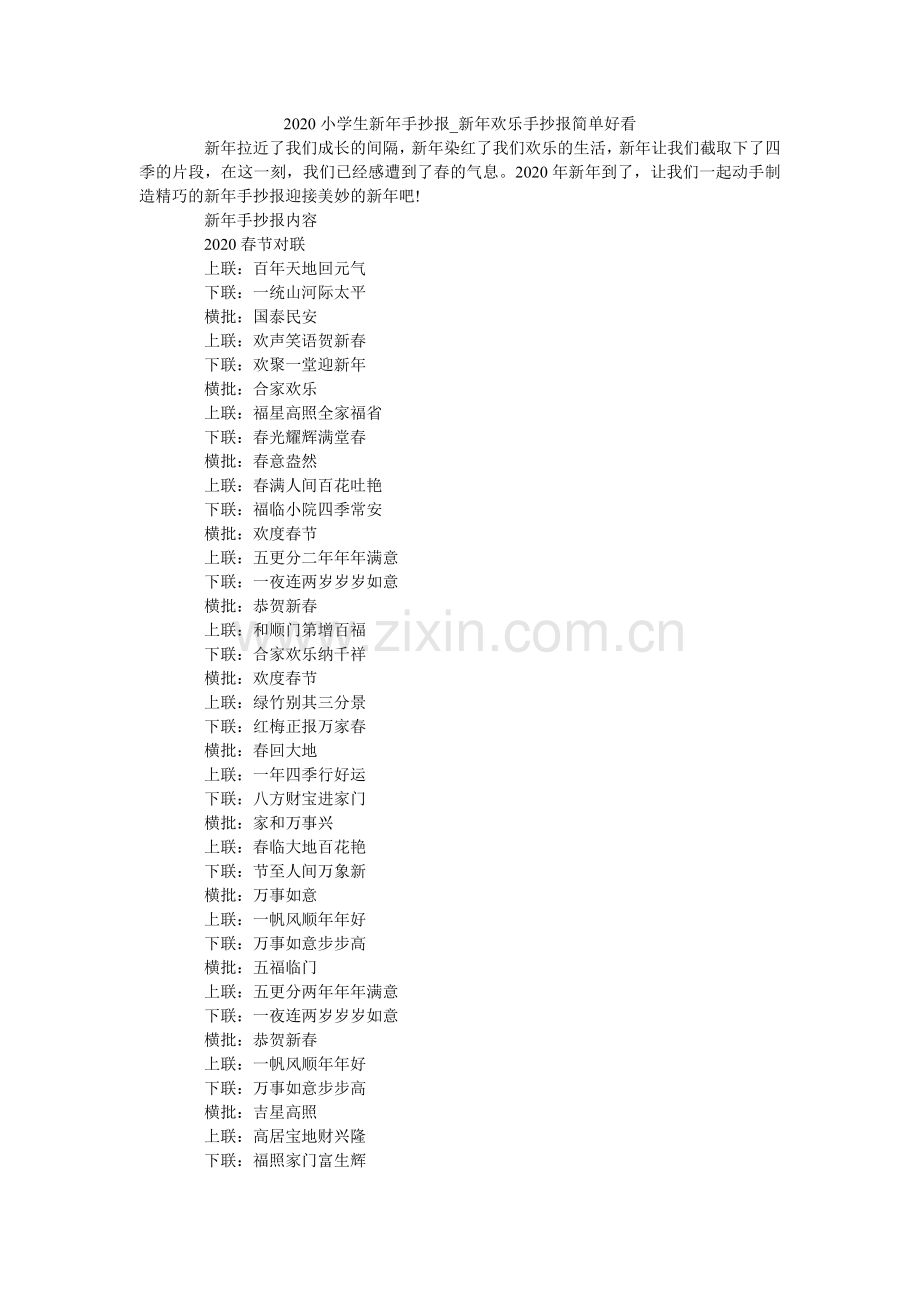 2020 小学生新年手抄报_新年欢乐手抄报简单好看

新年拉近了我们成长的间隔，新年染红了我们欢乐的生活，新年让我们截取下了四季的片段，在这一刻，我们已经感遭到了春的气息。2020 年新年到了，让我们一起动手制造精巧的新年手抄报迎接美妙的新年吧!

新年手抄报内容

2020 春节对联

上联：百年天地回元气

下联：一统山河际太平

横批：国泰民安

上联：欢声笑语贺新春

下联：欢聚一堂迎新年

横批：合家欢乐

上联：福星高照全家福省

下联：春光耀辉满堂春

横批：春意盎然

上联：春满人间百花吐艳

下联：福临小院四季常安

横批：欢度春节

上联：五更分二年年年满意

下联：一夜连两岁岁岁如意

横批：恭贺新春

上联：和顺门第增百福

下联：合家欢乐纳千祥

横批：欢度春节

上联：绿竹别其三分景

下联：红梅正报万家春

横批：春回大地

上联：一年四季行好运

下联：八方财宝进家门

横批：家和万事兴

上联：春临大地百花艳

下联：节至人间万象新

横批：万事如意

上联：一帆风顺年年好

下联：万事如意步步高

横批：五福临门

上联：五更分两年年年满意

下联：一夜连两岁岁岁如意

横批：恭贺新春

上联：一帆风顺年年好

下联：万事如意步步高

横批：吉星高照

上联：高居宝地财兴隆

下联：福照家门富生辉

www.zixin.com.cn